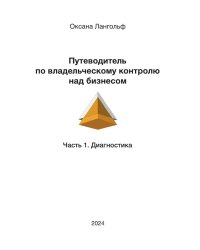 Оксана Лангольф

Путеводитель по владельческому контролю над бизнесом

Часть 1. Диагностика

2024